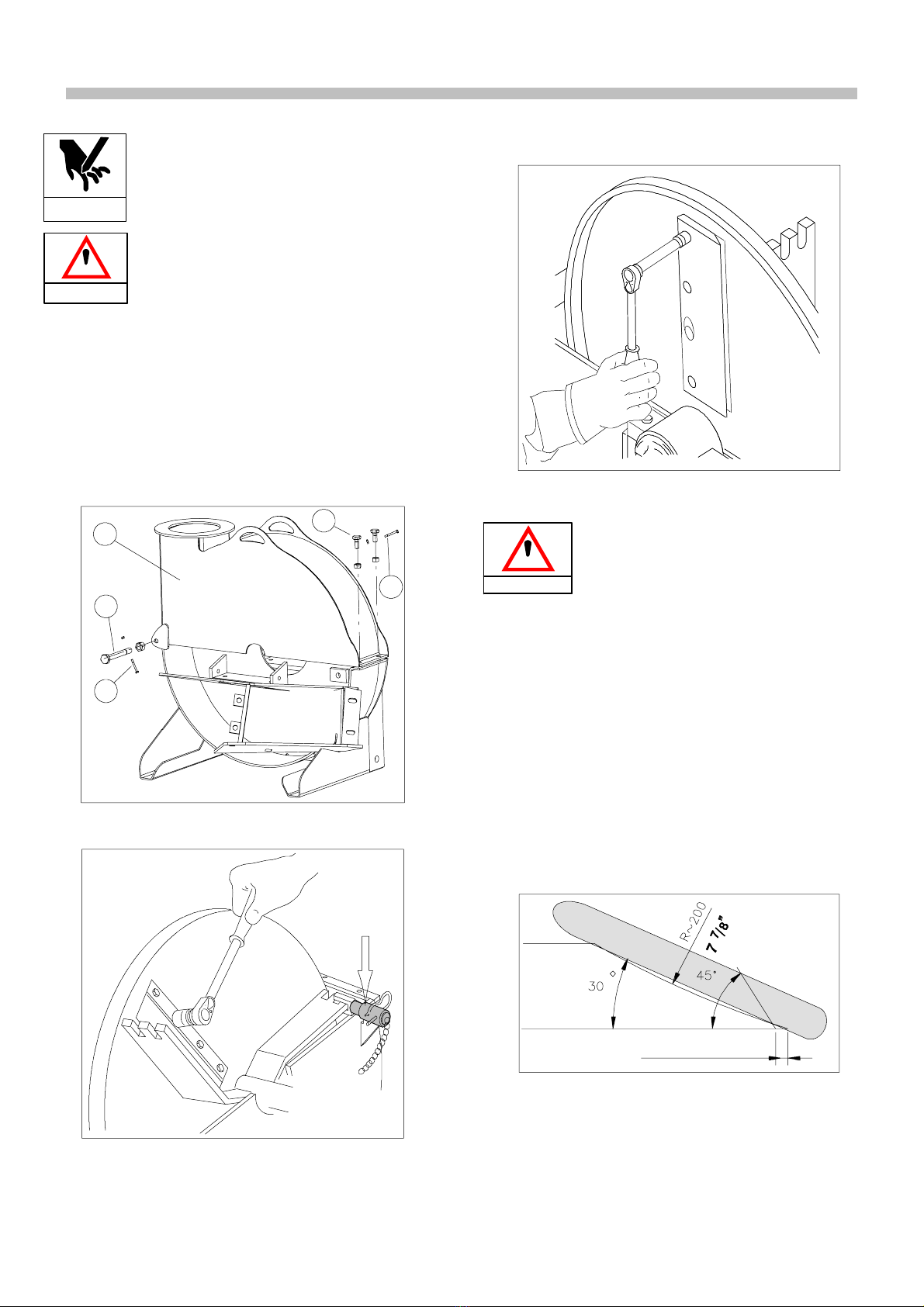 R~200
7 7/8"
30°
45°